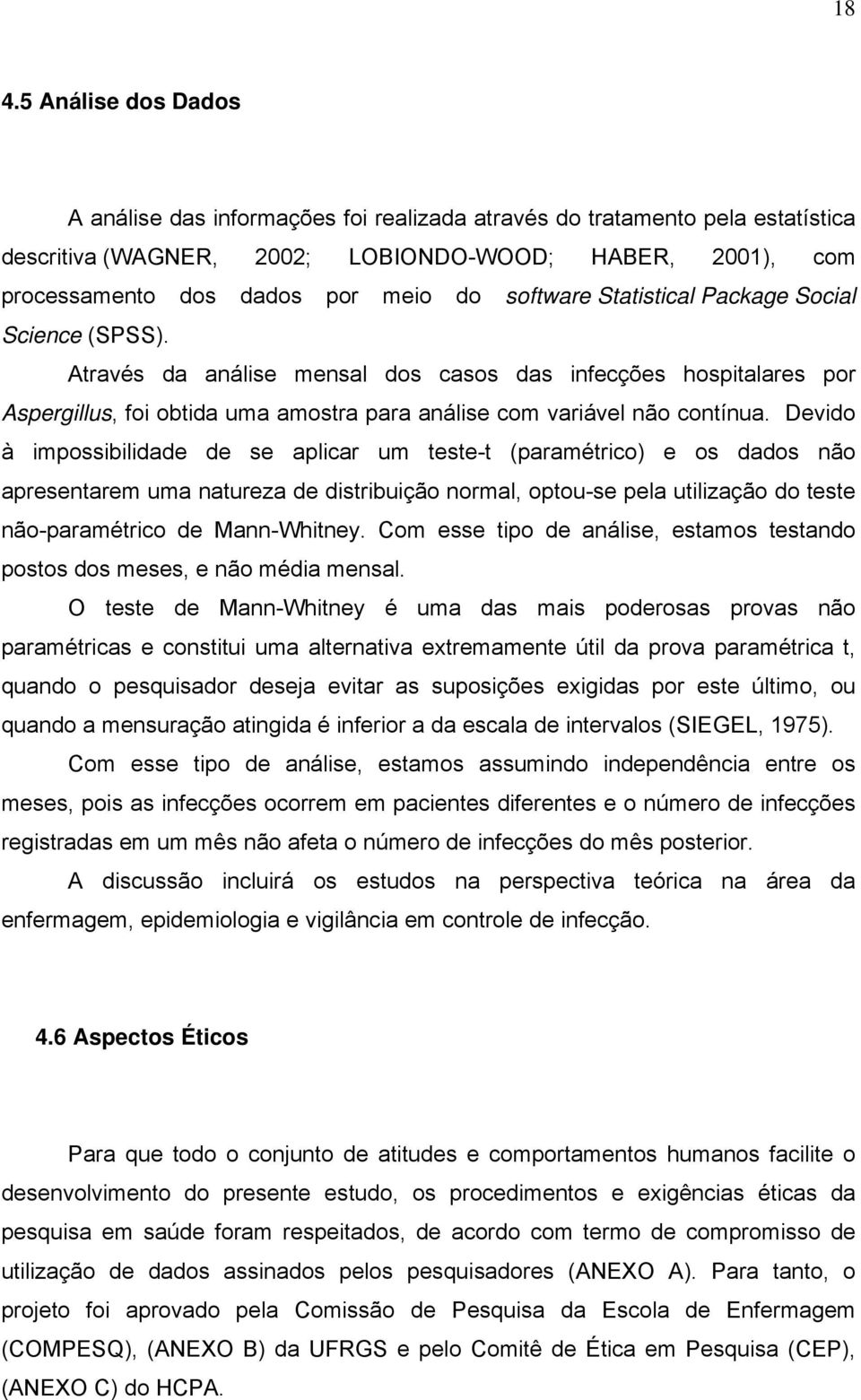 18

4.5 Análise dos Dados

A análise das informações foi realizada através do tratamento pela estatística descritiva (WAGNER, 2002; LOBIONDO-WOOD; HABER, 2001), com processamento dos dados por meio do software Statistical Package Social Science (SPSS).

Através da análise mensal dos casos das infecções hospitalares por Aspergillus, foi obtida uma amostra para análise com variável não contínua. Devido à impossibilidade de se aplicar um teste-t (paramétrico) e os dados não apresentarem uma natureza de distribuição normal, optou-se pela utilização do teste não-paramétrico de Mann-Whitney. Com esse tipo de análise, estamos testando postos dos meses, e não média mensal.

O teste de Mann-Whitney é uma das mais poderosas provas não paramétricas e constitui uma alternativa extremamente útil da prova paramétrica t, quando o pesquisador deseja evitar as suposições exigidas por este último, ou quando a mensuração atingida é inferior a da escala de intervalos (SIEGEL, 1975).

Com esse tipo de análise, estamos assumindo independência entre os meses, pois as infecções ocorrem em pacientes diferentes e o número de infecções registradas em um mês não afeta o número de infecções do mês posterior.

A discussão incluirá os estudos na perspectiva teórica na área da enfermagem, epidemiologia e vigilância em controle de infecção.

4.6 Aspectos Éticos

Para que todo o conjunto de atitudes e comportamentos humanos facilite o desenvolvimento do presente estudo, os procedimentos e exigências éticas da pesquisa em saúde foram respeitados, de acordo com termo de compromisso de utilização de dados assinados pelos pesquisadores (ANEXO A). Para tanto, o projeto foi aprovado pela Comissão de Pesquisa da Escola de Enfermagem (COMPESQ), (ANEXO B) da UFRGS e pelo Comitê de Ética em Pesquisa (CEP), (ANEXO C) do HCPA.